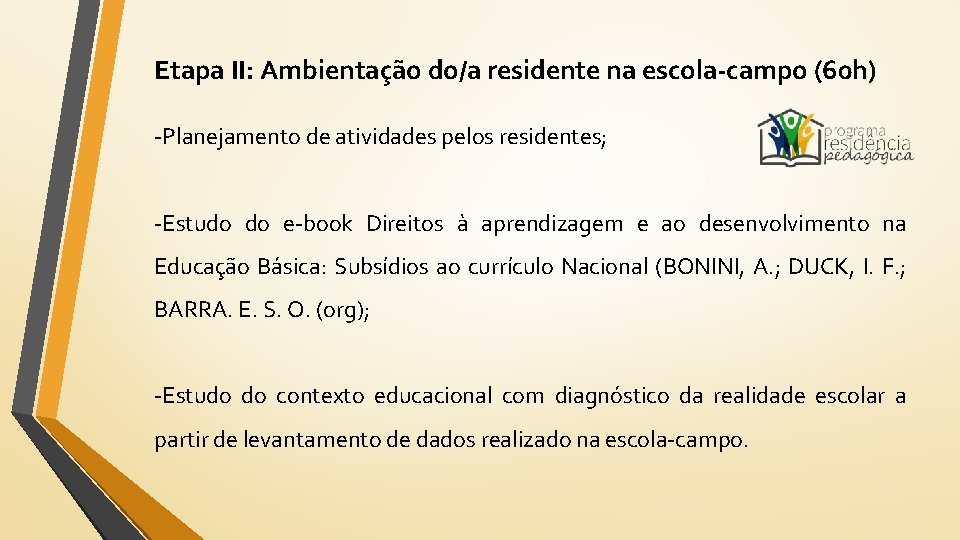 Etapa II: Ambientação do/a residente na escola-campo (60h)

-Planejamento de atividades pelos residentes;

programa residência pedagógica

-Estudo do e-book Direitos à aprendizagem e ao desenvolvimento na Educação Básica: Subsídios ao currículo Nacional (BONINI, A.; DUCK, I. F.; BARRA. E. S. O. (org);

-Estudo do contexto educacional com diagnóstico da realidade escolar a partir de levantamento de dados realizado na escola-campo.